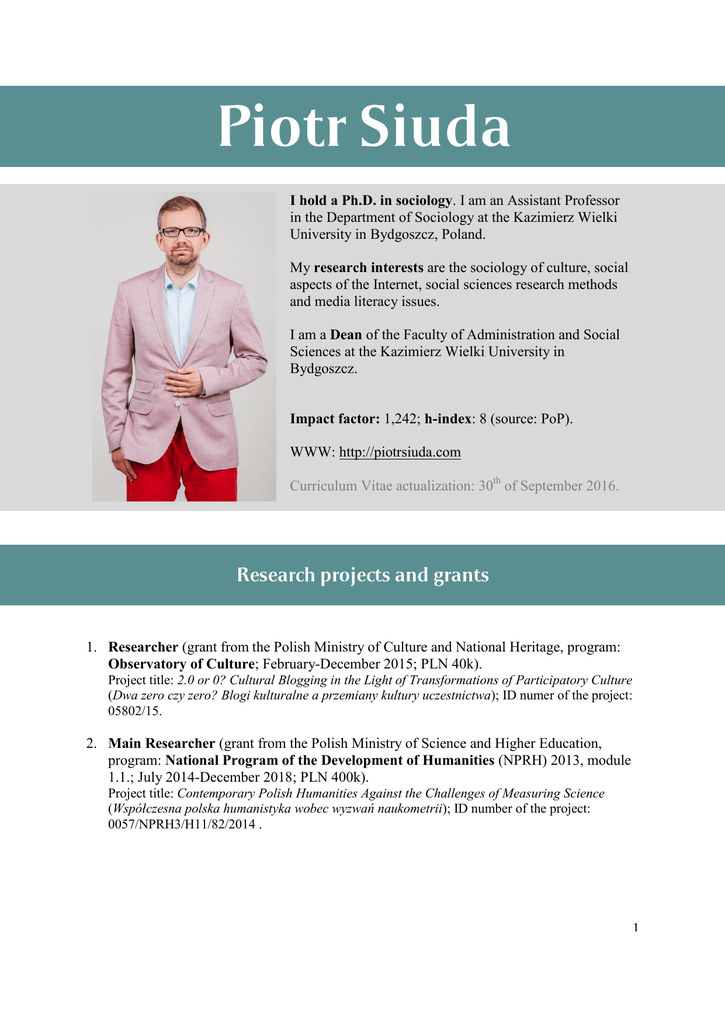 Piotr Siuda

I hold a Ph.D. in sociology. I am an Assistant Professor in the Department of Sociology at the Kazimierz Wielki University in Bydgoszcz, Poland.

My research interests are the sociology of culture, social aspects of the Internet, social sciences research methods and media literacy issues.

I am a Dean of the Faculty of Administration and Social Sciences at the Kazimierz Wielki University in Bydgoszcz.

Impact factor: 1,242; h-index: 8 (source: PoP).

WWW: http://piotrsiuda.com

Curriculum Vitae actualization: 30$^{th}$ of September 2016.

Research projects and grants

1. Researcher (grant from the Polish Ministry of Culture and National Heritage, program: Observatory of Culture; February-December 2015; PLN 40k).
Project title: 2.0 or 0? Cultural Blogging in the Light of Transformations of Participatory Culture (Dwa zero czy zero? Blogi kulturalne a przemiany kultury uczestnictwa); ID numer of the project: 05802/15.

2. Main Researcher (grant from the Polish Ministry of Science and Higher Education, program: National Program of the Development of Humanities (NPRH) 2013, module 1.1.; July 2014-December 2018; PLN 400k).
Project title: Contemporary Polish Humanities Against the Challenges of Measuring Science (Współczesna polska humanistyka wobec wyzwań naukometrii); ID number of the project: 0057/NPRH3/H11/82/2014 .

1